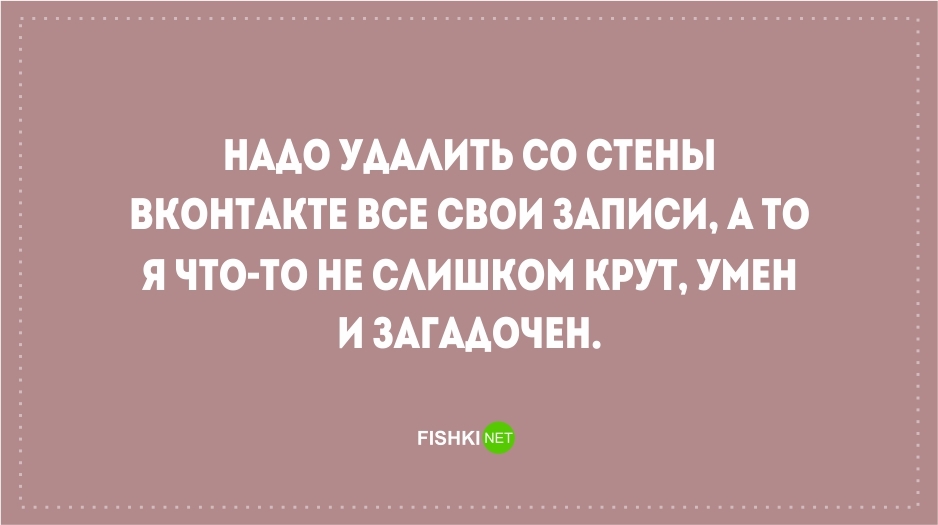 НАДО УДАЛИТЬ СО СТЕНЫ ВКОНТАКТЕ ВСЕ СВОИ ЗАПИСИ, А ТО Я ЧТО-ТО НЕ СЛИШКОМ КРУТ, УМЕН И ЗАГАДОЧЕН.

FISHKI NET